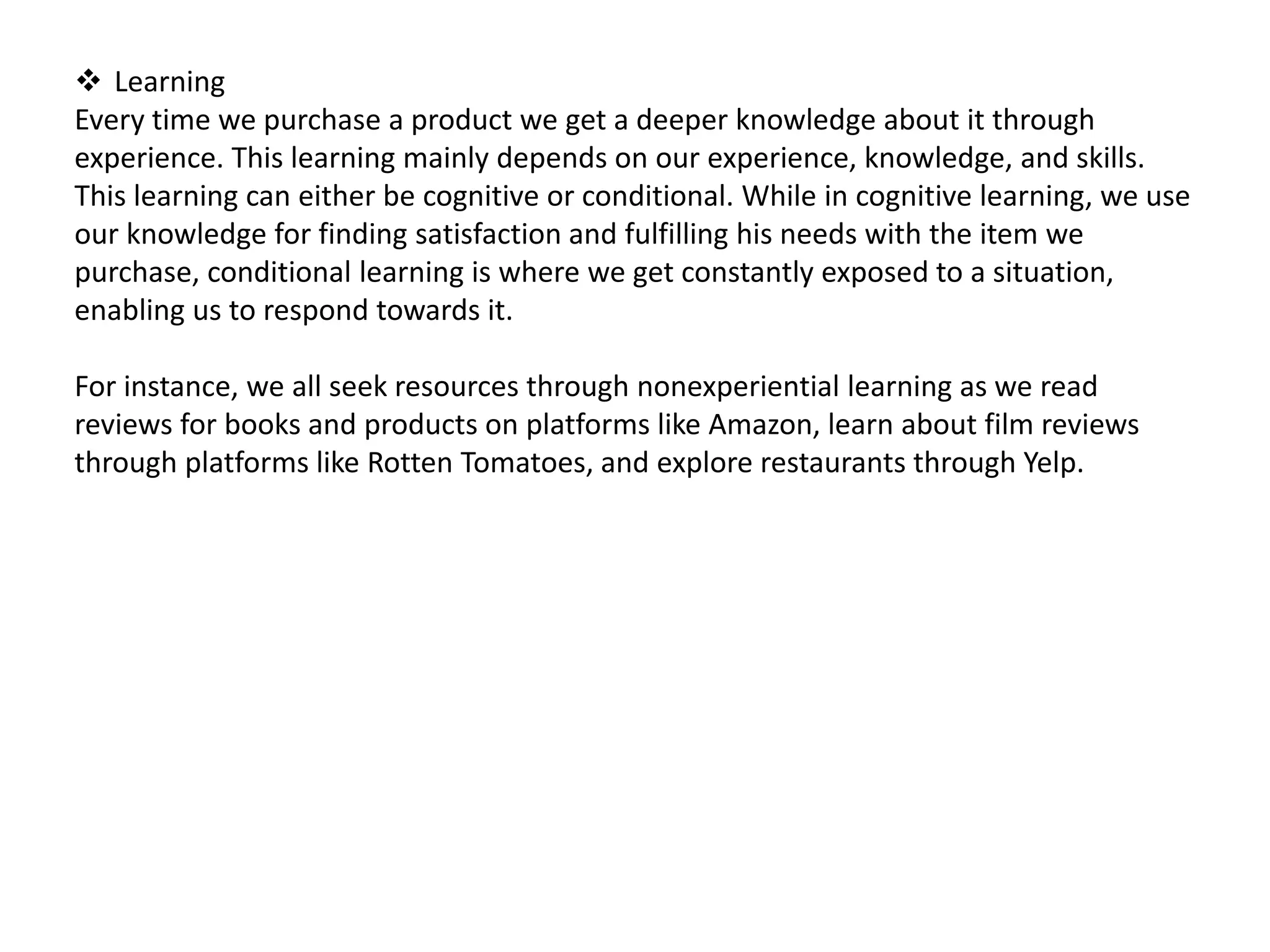 ❖ Learning
Every time we purchase a product we get a deeper knowledge about it through experience. This learning mainly depends on our experience, knowledge, and skills. This learning can either be cognitive or conditional. While in cognitive learning, we use our knowledge for finding satisfaction and fulfilling his needs with the item we purchase, conditional learning is where we get constantly exposed to a situation, enabling us to respond towards it.

For instance, we all seek resources through nonexperiential learning as we read reviews for books and products on platforms like Amazon, learn about film reviews through platforms like Rotten Tomatoes, and explore restaurants through Yelp.